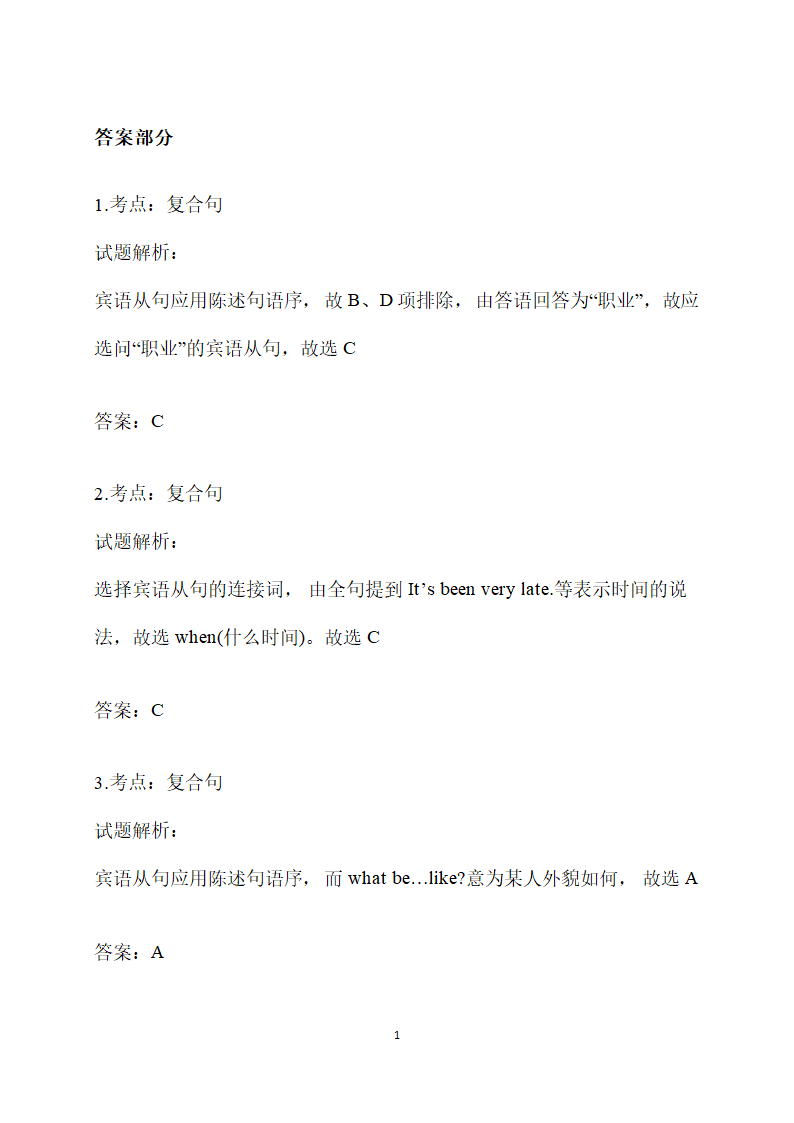 答案部分

1.考点：复合句

试题解析：

宾语从句应用陈述句语序，故 B、D 项排除，由答语回答为“职业”，故应选问“职业”的宾语从句，故选 C

答案：C

2.考点：复合句

试题解析：

选择宾语从句的连接词，由全句提到 It’s been very late.等表示时间的说法，故选 when(什么时间)。故选 C

答案：C

3.考点：复合句

试题解析：

宾语从句应用陈述句语序，而 what be…like?意为某人外貌如何，故选 A

答案：A

1